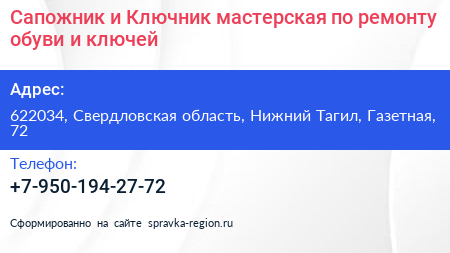 Сапожник и Ключник мастерская по ремонту обуви и ключей

Адрес:

622034, Свердловская область, Нижний Тагил, Газетная, 72

Телефон:

+7-950-194-27-72

Сформированно на сайте spravka-region.ru